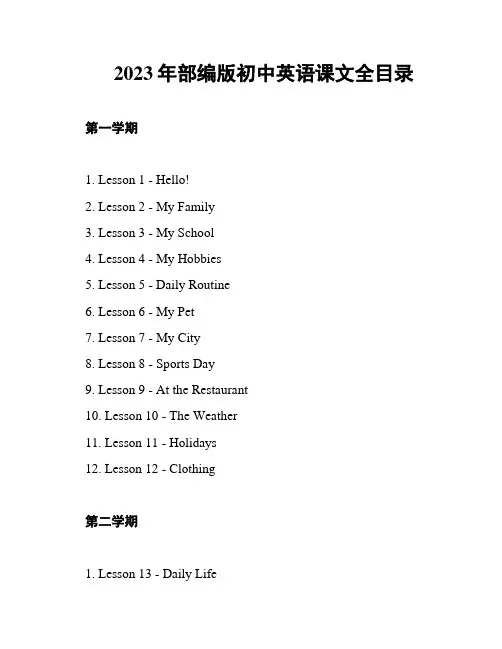 2023年部编版初中英语课文全目录

第一学期

1. Lesson 1 - Hello!

2. Lesson 2 - My Family

3. Lesson 3 - My School

4. Lesson 4 - My Hobbies

5. Lesson 5 - Daily Routine

6. Lesson 6 - My Pet

7. Lesson 7 - My City

8. Lesson 8 - Sports Day

9. Lesson 9 - At the Restaurant

10. Lesson 10 - The Weather

11. Lesson 11 - Holidays

12. Lesson 12 - Clothing

第二学期

1. Lesson 13 - Daily Life